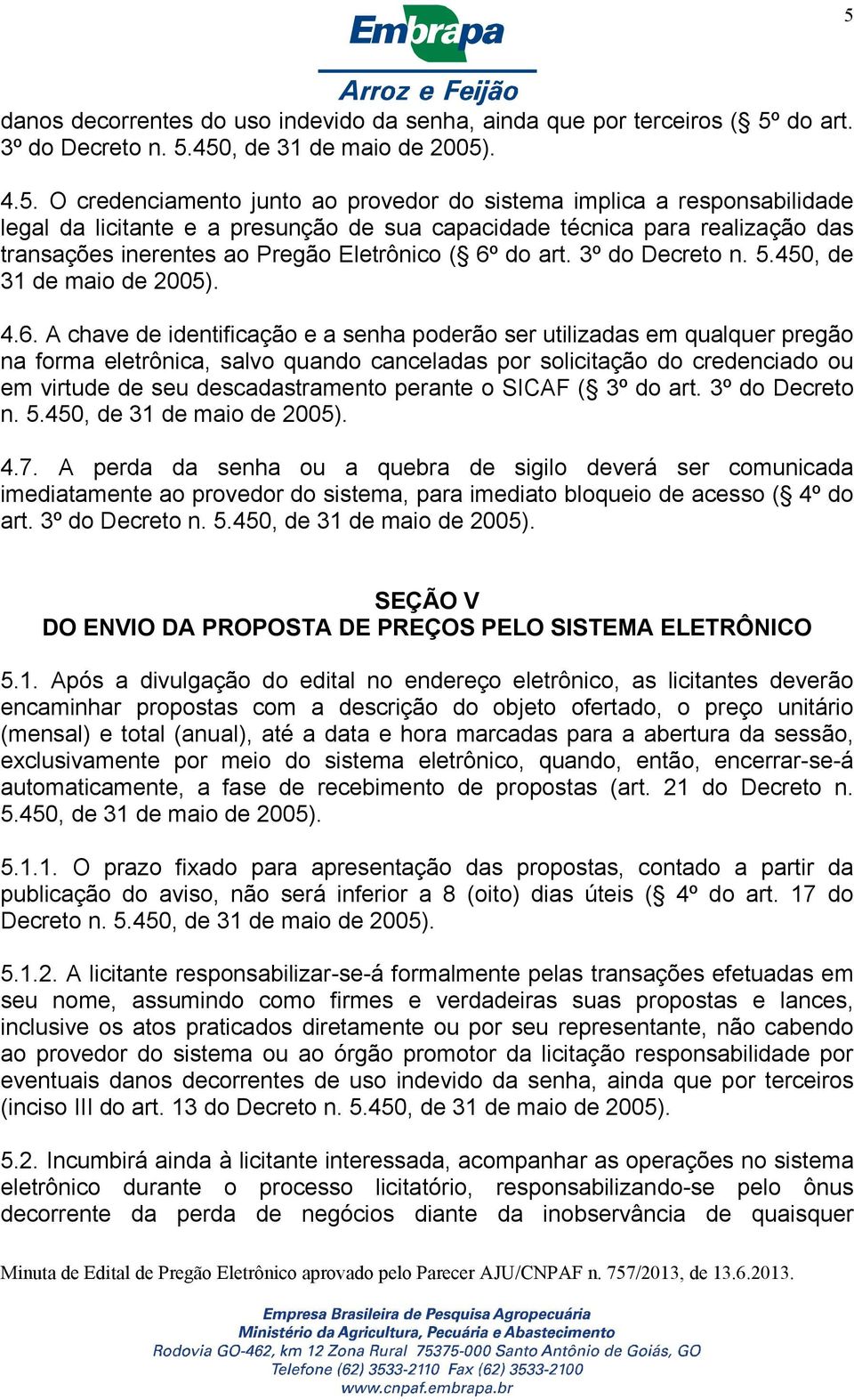 5

Embrapa
Arroz e Feijão

danos decorrentes do uso indevido da senha, ainda que por terceiros (§ 5º do art. 3º do Decreto n. 5.450, de 31 de maio de 2005).

4.5. O credenciamento junto ao provedor do sistema implica a responsabilidade legal da licitante e a presunção de sua capacidade técnica para realização das transações inerentes ao Pregão Eletrônico (§ 6º do art. 3º do Decreto n. 5.450, de 31 de maio de 2005).

4.6. A chave de identificação e a senha poderão ser utilizadas em qualquer pregão na forma eletrônica, salvo quando canceladas por solicitação do credenciado ou em virtude de seu descadastramento perante o SICAF (§ 3º do art. 3º do Decreto n. 5.450, de 31 de maio de 2005).

4.7. A perda da senha ou a quebra de sigilo deverá ser comunicada imediatamente ao provedor do sistema, para imediato bloqueio de acesso (§ 4º do art. 3º do Decreto n. 5.450, de 31 de maio de 2005).

SEÇÃO V
DO ENVIO DA PROPOSTA DE PREÇOS PELO SISTEMA ELETRÔNICO

5.1. Após a divulgação do edital no endereço eletrônico, as licitantes deverão encaminhar propostas com a descrição do objeto ofertado, o preço unitário (mensal) e total (anual), até a data e hora marcadas para a abertura da sessão, exclusivamente por meio do sistema eletrônico, quando, então, encerrar-se-á automaticamente, a fase de recebimento de propostas (art. 21 do Decreto n. 5.450, de 31 de maio de 2005).

5.1.1. O prazo fixado para apresentação das propostas, contado a partir da publicação do aviso, não será inferior a 8 (oito) dias úteis (§ 4º do art. 17 do Decreto n. 5.450, de 31 de maio de 2005).

5.1.2. A licitante responsabilizar-se-á formalmente pelas transações efetuadas em seu nome, assumindo como firmes e verdadeiras suas propostas e lances, inclusive os atos praticados diretamente ou por seu representante, não cabendo ao provedor do sistema ou ao órgão promotor da licitação responsabilidade por eventuais danos decorrentes de uso indevido da senha, ainda que por terceiros (inciso III do art. 13 do Decreto n. 5.450, de 31 de maio de 2005).

5.2. Incumbirá ainda à licitante interessada, acompanhar as operações no sistema eletrônico durante o processo licitatório, responsabilizando-se pelo ônus decorrente da perda de negócios diante da inobservância de quaisquer

Minuta de Edital de Pregão Eletrônico aprovado pelo Parecer AJU/CNPAF n. 757/2013, de 13.6.2013.

Empresa Brasileira de Pesquisa Agropecuária
Ministério da Agricultura, Pecuária e Abastecimento
Rodovia GO-462, km 12 Zona Rural 75375-000 Santo Antônio de Goiás, GO
Telefone (62) 3533-2110 Fax (62) 3533-2100
www.cnpaf.embrapa.br